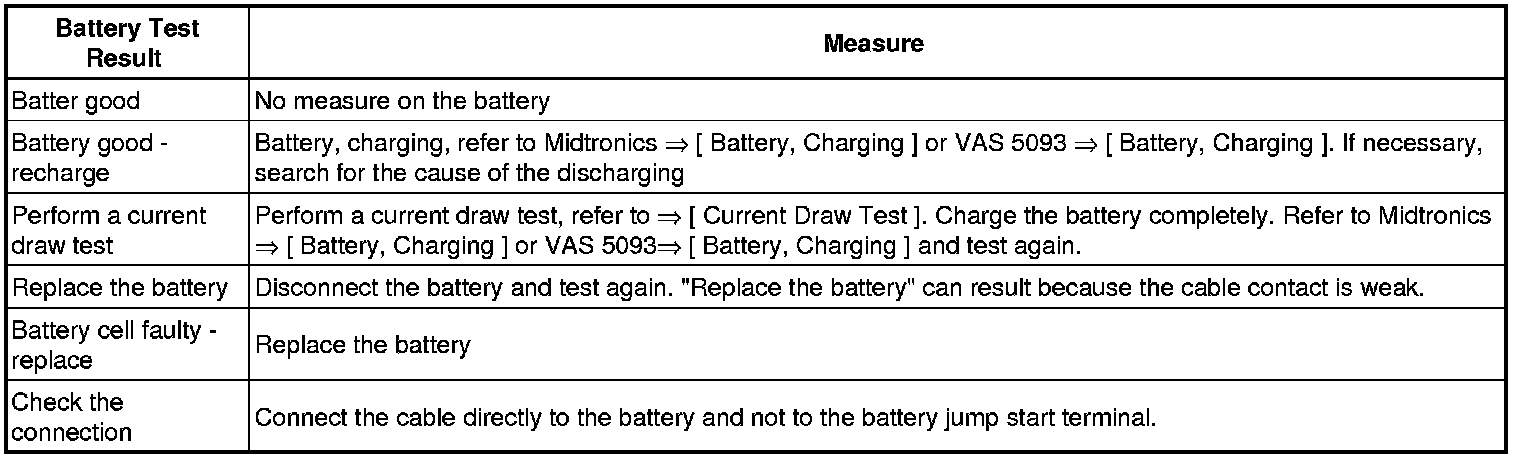 | Battery Test Result | Measure |
|---|---|
| Batter good | No measure on the battery |
| Battery good - recharge | Battery, charging, refer to Midtronics ⇒ [ Battery, Charging ] or VAS 5093 ⇒ [ Battery, Charging ]. If necessary, search for the cause of the discharging |
| Perform a current draw test | Perform a current draw test, refer to ⇒ [ Current Draw Test ]. Charge the battery completely. Refer to Midtronics ⇒ [ Battery, Charging ] or VAS 5093⇒ [ Battery, Charging ] and test again. |
| Replace the battery | Disconnect the battery and test again. "Replace the battery" can result because the cable contact is weak. |
| Battery cell faulty - replace | Replace the battery |
| Check the connection | Connect the cable directly to the battery and not to the battery jump start terminal. |